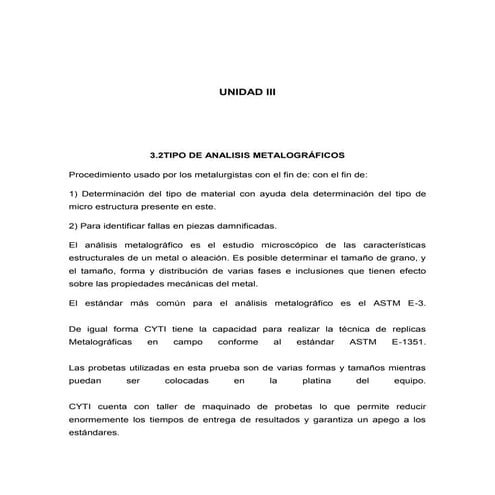 UNIDAD III

3.2TIPO DE ANALISIS METALOGRÁFICOS

Procedimiento usado por los metalurgistas con el fin de: con el fin de:

1) Determinación del tipo de material con ayuda dela determinación del tipo de micro estructura presente en este.

2) Para identificar fallas en piezas damnificadas.

El análisis metalográfico es el estudio microscópico de las características estructurales de un metal o aleación. Es posible determinar el tamaño de grano, y el tamaño, forma y distribución de varias fases e inclusiones que tienen efecto sobre las propiedades mecánicas del metal.

El estándar más común para el análisis metalográfico es el ASTM E-3.

De igual forma CYTI tiene la capacidad para realizar la técnica de replicas Metalográficas en campo conforme al estándar ASTM E-1351.

Las probetas utilizadas en esta prueba son de varias formas y tamaños mientras puedan ser colocadas en la platina del equipo.

CYTI cuenta con taller de maquinado de probetas lo que permite reducir enormemente los tiempos de entrega de resultados y garantiza un apego a los estándares.